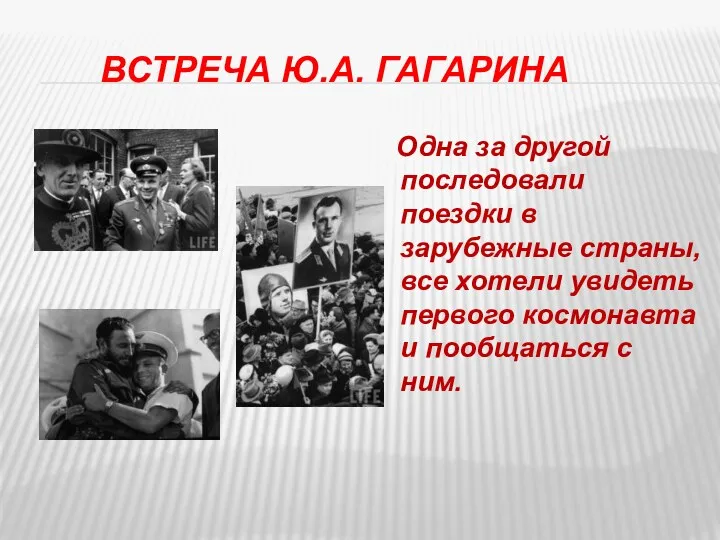 ВСТРЕЧА Ю.А. ГАГАРИНА

LIFE

LIFE

Одна за другой последовали поездки в зарубежные страны, все хотели увидеть первого космонавта и пообщаться с ним.